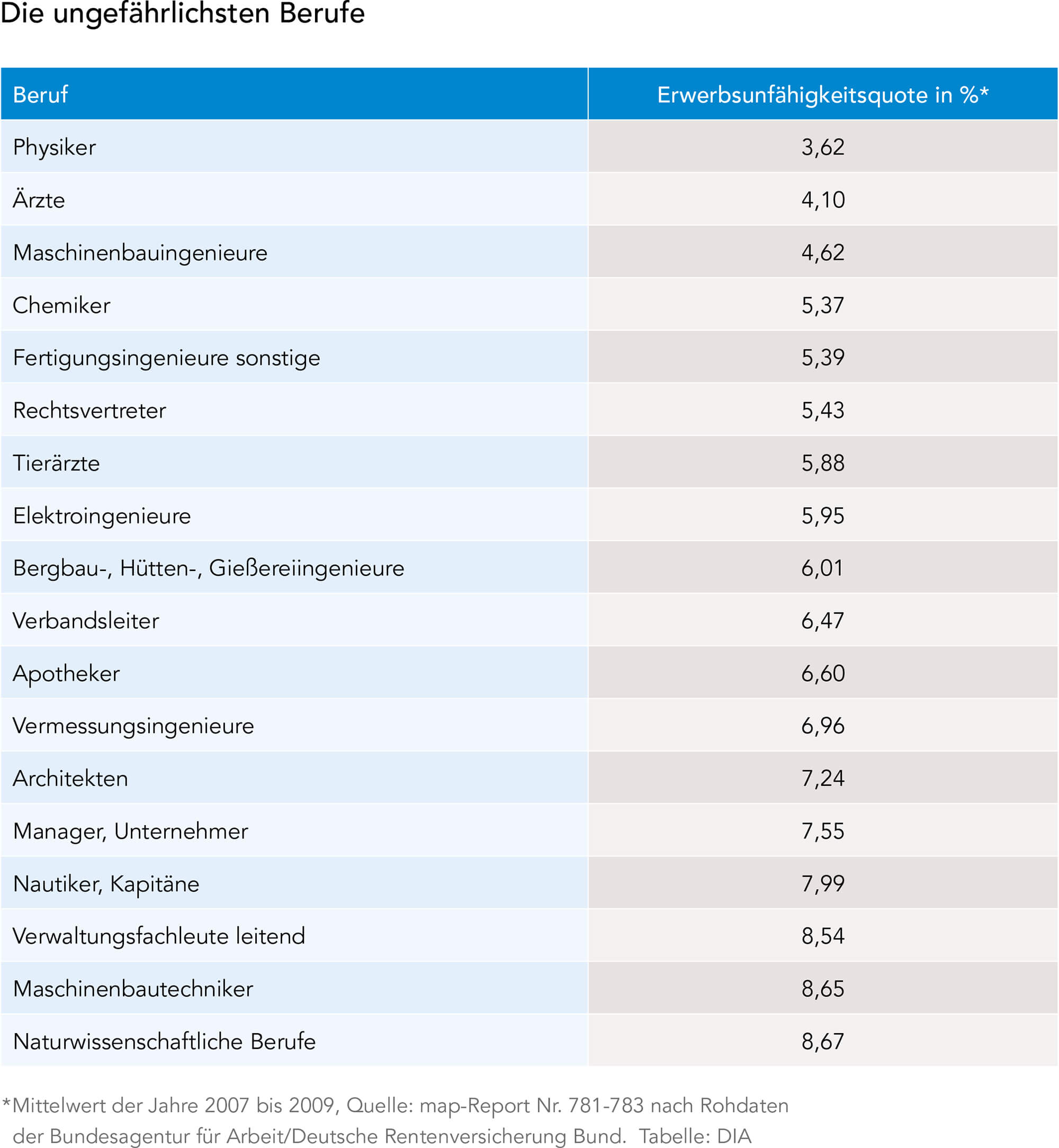 Die ungefährlichsten Berufe

| Beruf | Erwerbsunfähigkeitsquote in %* |
|---|---|
| Physiker | 3,62 |
| Ärzte | 4,10 |
| Maschinenbauingenieure | 4,62 |
| Chemiker | 5,37 |
| Fertigungsingenieure sonstige | 5,39 |
| Rechtsvertreter | 5,43 |
| Tierärzte | 5,88 |
| Elektroingenieure | 5,95 |
| Bergbau-, Hütten-, Gießereiingenieure | 6,01 |
| Verbandsleiter | 6,47 |
| Apotheker | 6,60 |
| Vermessungsingenieure | 6,96 |
| Architekten | 7,24 |
| Manager, Unternehmer | 7,55 |
| Nautiker, Kapitäne | 7,99 |
| Verwaltungsfachleute leitend | 8,54 |
| Maschinenbautechniker | 8,65 |
| Naturwissenschaftliche Berufe | 8,67 |

*Mittelwert der Jahre 2007 bis 2009, Quelle: map-Report Nr. 781-783 nach Rohdaten der Bundesagentur für Arbeit/Deutsche Rentenversicherung Bund. Tabelle: DIA